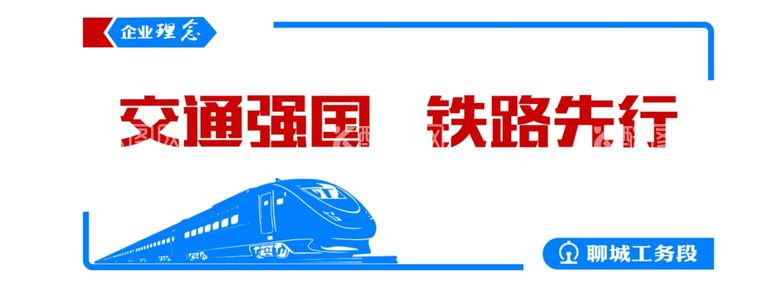 企业理念

交通强国　铁路先行

聊城工务段